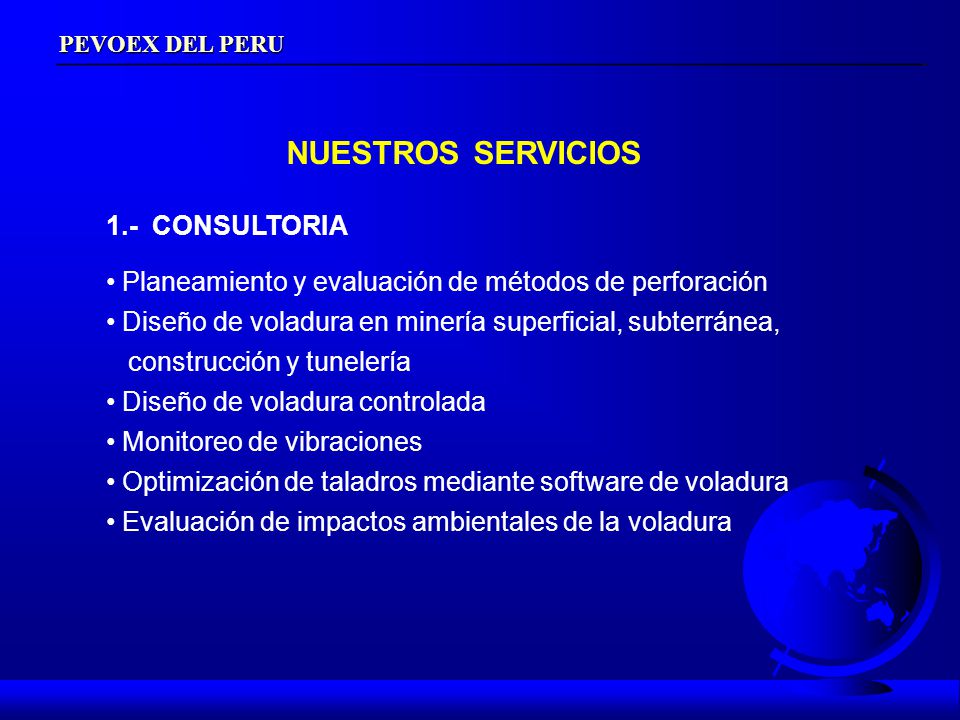 PEVOEX DEL PERU

NUESTROS SERVICIOS

1.- CONSULTORIA

• Planeamiento y evaluación de métodos de perforación
• Diseño de voladura en minería superficial, subterránea, construcción y tunelería
• Diseño de voladura controlada
• Monitoreo de vibraciones
• Optimización de taladros mediante software de voladura
• Evaluación de impactos ambientales de la voladura